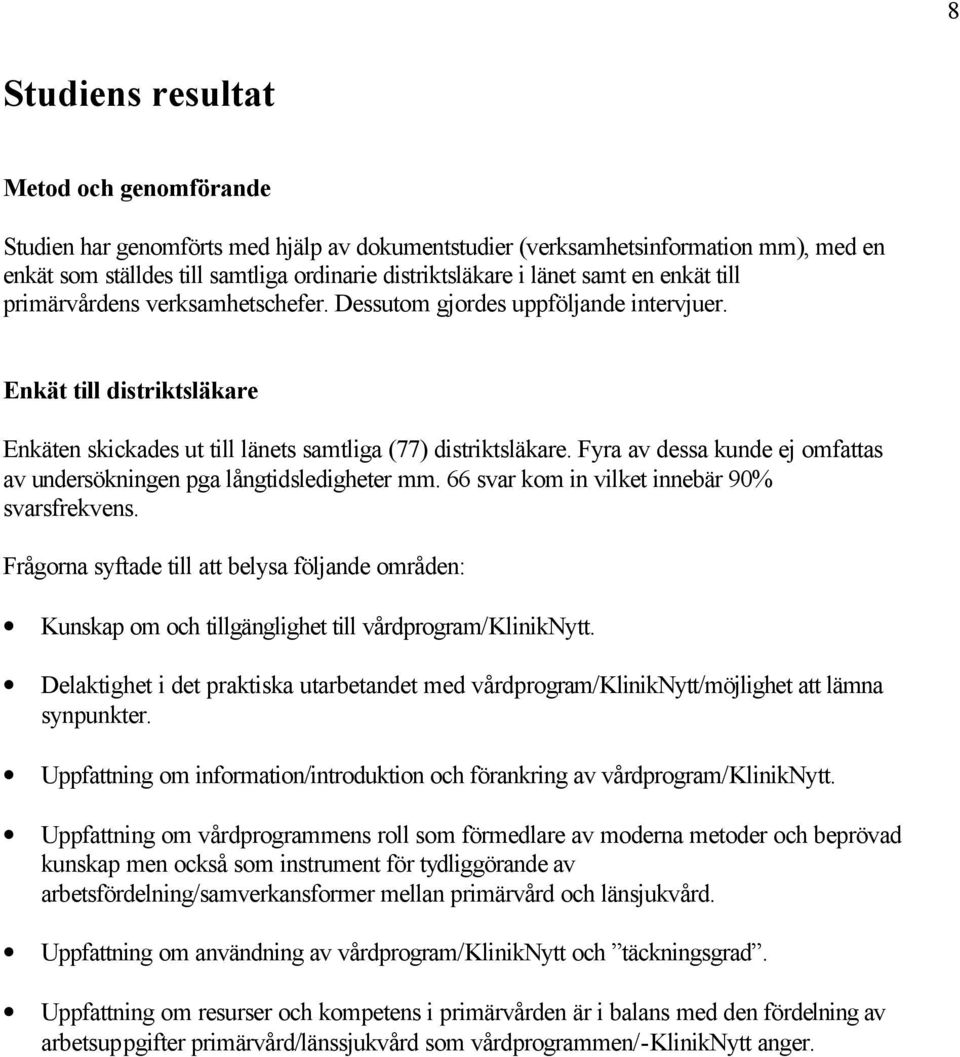 8

Studiens resultat

Metod och genomförande

Studien har genomförts med hjälp av dokumentstudier (verksamhetsinformation mm), med en enkät som ställdes till samtliga ordinarie distriktsläkare i länet samt en enkät till primärvårdens verksamhetschefer. Dessutom gjordes uppföljande intervjuer.

Enkät till distriktsläkare

Enkäten skickades ut till länets samtliga (77) distriktsläkare. Fyra av dessa kunde ej omfattas av undersökningen pga långtidsledigheter mm. 66 svar kom in vilket innebär 90% svarsfrekvens.

Frågorna syftade till att belysa följande områden:

• Kunskap om och tillgänglighet till vårdprogram/KlinikNytt.

• Delaktighet i det praktiska utarbetandet med vårdprogram/KlinikNytt/möjlighet att lämna synpunkter.

• Uppfattning om information/introduktion och förankring av vårdprogram/KlinikNytt.

• Uppfattning om vårdprogrammens roll som förmedlare av moderna metoder och beprövad kunskap men också som instrument för tydliggörande av arbetsfördelning/samverkansformer mellan primärvård och länsjukvård.

• Uppfattning om användning av vårdprogram/KlinikNytt och ”täckningsgrad”.

• Uppfattning om resurser och kompetens i primärvården är i balans med den fördelning av arbetsuppgifter primärvård/länssjukvård som vårdprogrammen/-KlinikNytt anger.